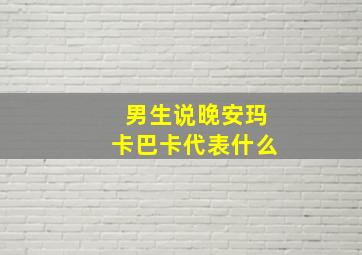 男生说晚安玛卡巴卡代表什么